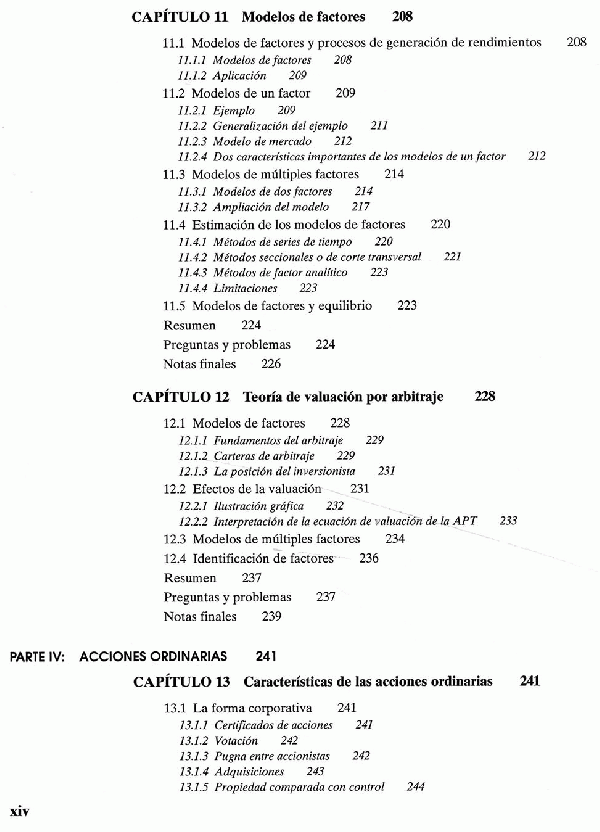 CAPÍTULO 11 Modelos de factores 208

11.1 Modelos de factores y procesos de generación de rendimientos 208
11.1.1 Modelos de factores 208
11.1.2 Aplicación 209
11.2 Modelos de un factor 209
11.2.1 Ejemplo 209
11.2.2 Generalización del ejemplo 211
11.2.3 Modelo de mercado 212
11.2.4 Dos características importantes de los modelos de un factor 212
11.3 Modelos de múltiples factores 214
11.3.1 Modelos de dos factores 214
11.3.2 Ampliación del modelo 217
11.4 Estimación de los modelos de factores 220
11.4.1 Métodos de series de tiempo 220
11.4.2 Métodos seccionales o de corte transversal 221
11.4.3 Métodos de factor analítico 223
11.4.4 Limitaciones 223
11.5 Modelos de factores y equilibrio 223
Resumen 224
Preguntas y problemas 224
Notas finales 226

CAPÍTULO 12 Teoría de valuación por arbitraje 228

12.1 Modelos de factores 228
12.1.1 Fundamentos del arbitraje 229
12.1.2 Carteras de arbitraje 229
12.1.3 La posición del inversionista 231
12.2 Efectos de la valuación 231
12.2.1 Ilustración gráfica 232
12.2.2 Interpretación de la ecuación de valuación de la APT 233
12.3 Modelos de múltiples factores 234
12.4 Identificación de factores 236
Resumen 237
Preguntas y problemas 237
Notas finales 239

PARTE IV: ACCIONES ORDINARIAS 241

CAPÍTULO 13 Características de las acciones ordinarias 241

13.1 La forma corporativa 241
13.1.1 Certificados de acciones 241
13.1.2 Votación 242
13.1.3 Pugna entre accionistas 242
13.1.4 Adquisiciones 243
13.1.5 Propiedad comparada con control 244

xiv